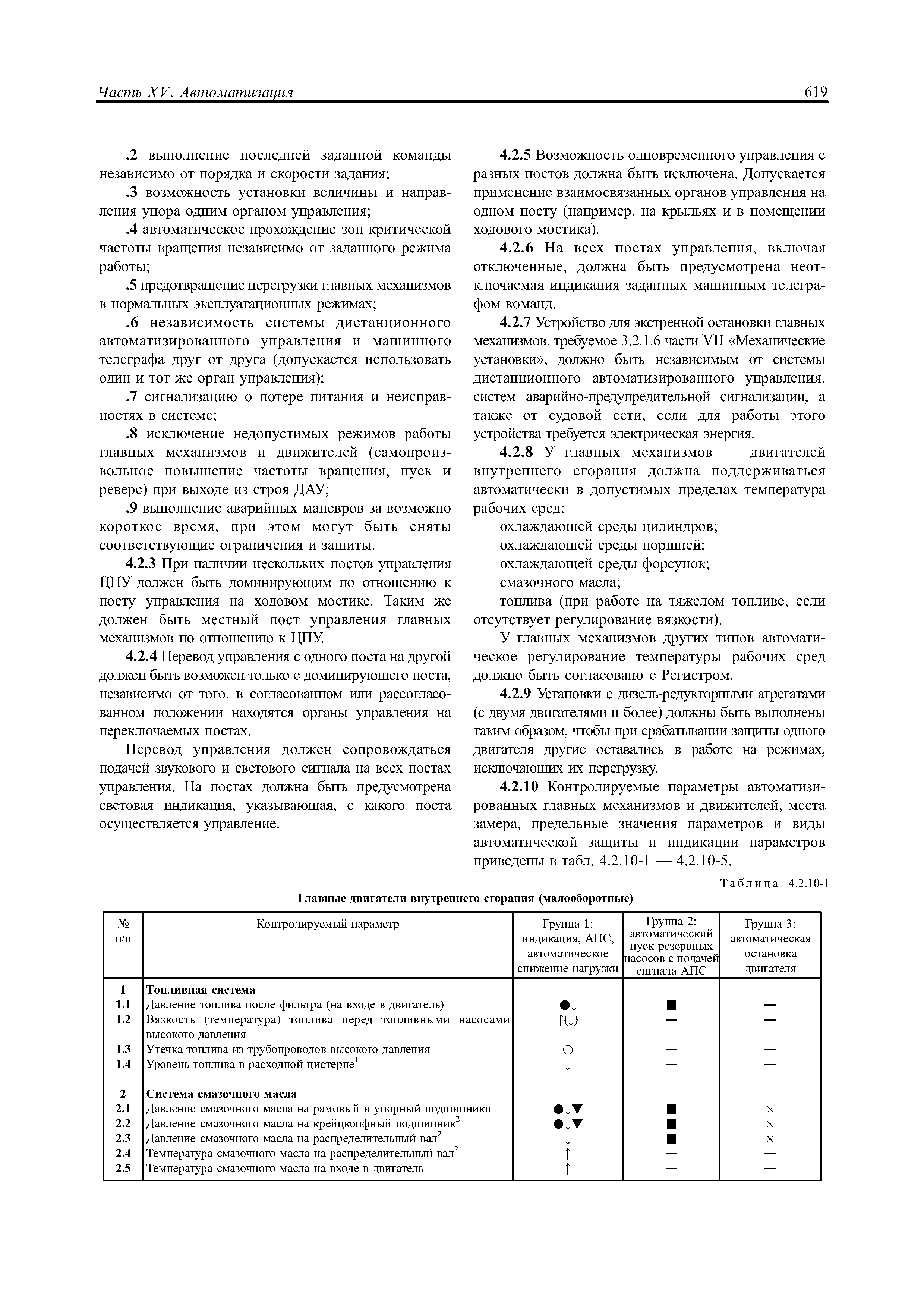 Часть XV. Автоматизация 619

.2 выполнение последней заданной команды независимо от порядка и скорости задания;

.3 возможность установки величины и направления упора одним органом управления;

.4 автоматическое прохождение зон критической частоты вращения независимо от заданного режима работы;

.5 предотвращение перегрузки главных механизмов в нормальных эксплуатационных режимах;

.6 независимость системы дистанционного автоматизированного управления и машинного телеграфа друг от друга (допускается использовать один и тот же орган управления);

.7 сигнализацию о потере питания и неисправностях в системе;

.8 исключение недопустимых режимов работы главных механизмов и движителей (самопроизвольное повышение частоты вращения, пуск и реверс) при выходе из строя ДАУ;

.9 выполнение аварийных маневров за возможно короткое время, при этом могут быть сняты соответствующие ограничения и защиты.

4.2.3 При наличии нескольких постов управления ЦПУ должен быть доминирующим по отношению к посту управления на ходовом мостике. Таким же должен быть местный пост управления главных механизмов по отношению к ЦПУ.

4.2.4 Перевод управления с одного поста на другой должен быть возможен только с доминирующего поста, независимо от того, в согласованном или рассогласованном положении находятся органы управления на переключаемых постах.

Перевод управления должен сопровождаться подачей звукового и светового сигнала на всех постах управления. На постах должна быть предусмотрена световая индикация, указывающая, с какого поста осуществляется управление.

4.2.5 Возможность одновременного управления с разных постов должна быть исключена. Допускается применение взаимосвязанных органов управления на одном посту (например, на крыльях и в помещении ходового мостика).

4.2.6 На всех постах управления, включая отключенные, должна быть предусмотрена неотключаемая индикация заданных машинным телеграфом команд.

4.2.7 Устройство для экстренной остановки главных механизмов, требуемое 3.2.1.6 части VII «Механические установки», должно быть независимым от системы дистанционного автоматизированного управления, систем аварийно-предупредительной сигнализации, а также от судовой сети, если для работы этого устройства требуется электрическая энергия.

4.2.8 У главных механизмов — двигателей внутреннего сгорания должна поддерживаться автоматически в допустимых пределах температура рабочих сред:

охлаждающей среды цилиндров;

охлаждающей среды поршней;

охлаждающей среды форсунок;

смазочного масла;

топлива (при работе на тяжелом топливе, если отсутствует регулирование вязкости).

У главных механизмов других типов автоматическое регулирование температуры рабочих сред должно быть согласовано с Регистром.

4.2.9 Установки с дизель-редукторными агрегатами (с двумя двигателями и более) должны быть выполнены таким образом, чтобы при срабатывании защиты одного двигателя другие оставались в работе на режимах, исключающих их перегрузку.

4.2.10 Контролируемые параметры автоматизированных главных механизмов и движителей, места замера, предельные значения параметров и виды автоматической защиты и индикации параметров приведены в табл. 4.2.10-1 — 4.2.10-5.

Таблица 4.2.10-1

Главные двигатели внутреннего сгорания (малооборотные)

| № п/п | Контролируемый параметр | Группа 1: индикация, АПС, автоматическое снижение нагрузки | Группа 2: автоматический пуск резервных насосов с подачей сигнала АПС | Группа 3: автоматическая остановка двигателя |
|---|---|---|---|---|
| 1 | Топливная система | | | |
| 1.1 | Давление топлива после фильтра (на входе в двигатель) | ●↓ | ■ | — |
| 1.2 | Вязкость (температура) топлива перед топливными насосами высокого давления | ↑(↓) | — | — |
| 1.3 | Утечка топлива из трубопроводов высокого давления | ○ | — | — |
| 1.4 | Уровень топлива в расходной цистерне$^1$ | ↓ | — | — |
| 2 | Система смазочного масла | | | |
| 2.1 | Давление смазочного масла на рамовый и упорный подшипники | ●↓▼ | ■ | × |
| 2.2 | Давление смазочного масла на крейцкопфный подшипник$^2$ | ●↓▼ | ■ | × |
| 2.3 | Давление смазочного масла на распределительный вал$^2$ | ↓ | ■ | × |
| 2.4 | Температура смазочного масла на распределительный вал$^2$ | ↑ | — | — |
| 2.5 | Температура смазочного масла на входе в двигатель | ↑ | — | — |